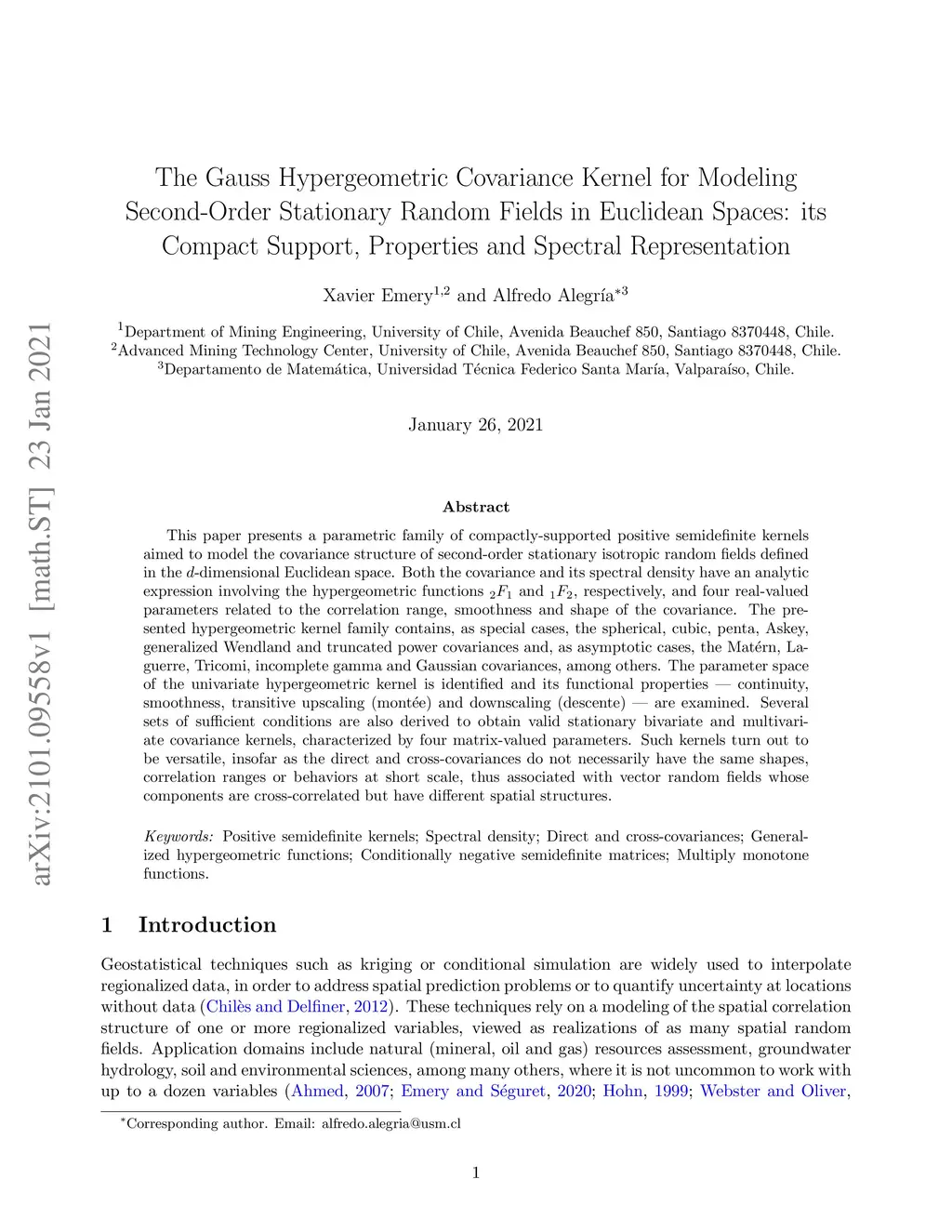 arXiv:2101.09558v1 [math.ST] 23 Jan 2021

The Gauss Hypergeometric Covariance Kernel for Modeling Second-Order Stationary Random Fields in Euclidean Spaces: its Compact Support, Properties and Spectral Representation

Xavier Emery$^{1,2}$ and Alfredo Alegría$^{*3}$

$^1$Department of Mining Engineering, University of Chile, Avenida Beauchef 850, Santiago 8370448, Chile.
$^2$Advanced Mining Technology Center, University of Chile, Avenida Beauchef 850, Santiago 8370448, Chile.
$^3$Departamento de Matemática, Universidad Técnica Federico Santa María, Valparaíso, Chile.

January 26, 2021

Abstract

This paper presents a parametric family of compactly-supported positive semidefinite kernels aimed to model the covariance structure of second-order stationary isotropic random fields defined in the $d$-dimensional Euclidean space. Both the covariance and its spectral density have an analytic expression involving the hypergeometric functions ${}_2F_1$ and ${}_1F_2$, respectively, and four real-valued parameters related to the correlation range, smoothness and shape of the covariance. The presented hypergeometric kernel family contains, as special cases, the spherical, cubic, penta, Askey, generalized Wendland and truncated power covariances and, as asymptotic cases, the Matérn, Laguerre, Tricomi, incomplete gamma and Gaussian covariances, among others. The parameter space of the univariate hypergeometric kernel is identified and its functional properties — continuity, smoothness, transitive upscaling (montée) and downscaling (descente) — are examined. Several sets of sufficient conditions are also derived to obtain valid stationary bivariate and multivariate covariance kernels, characterized by four matrix-valued parameters. Such kernels turn out to be versatile, insofar as the direct and cross-covariances do not necessarily have the same shapes, correlation ranges or behaviors at short scale, thus associated with vector random fields whose components are cross-correlated but have different spatial structures.

Keywords: Positive semidefinite kernels; Spectral density; Direct and cross-covariances; Generalized hypergeometric functions; Conditionally negative semidefinite matrices; Multiply monotone functions.

1 Introduction

Geostatistical techniques such as kriging or conditional simulation are widely used to interpolate regionalized data, in order to address spatial prediction problems or to quantify uncertainty at locations without data (Chilès and Delfiner, 2012). These techniques rely on a modeling of the spatial correlation structure of one or more regionalized variables, viewed as realizations of as many spatial random fields. Application domains include natural (mineral, oil and gas) resources assessment, groundwater hydrology, soil and environmental sciences, among many others, where it is not uncommon to work with up to a dozen variables (Ahmed, 2007; Emery and Séguret, 2020; Hohn, 1999; Webster and Oliver,

$^*$Corresponding author. Email: alfredo.alegria@usm.cl

1